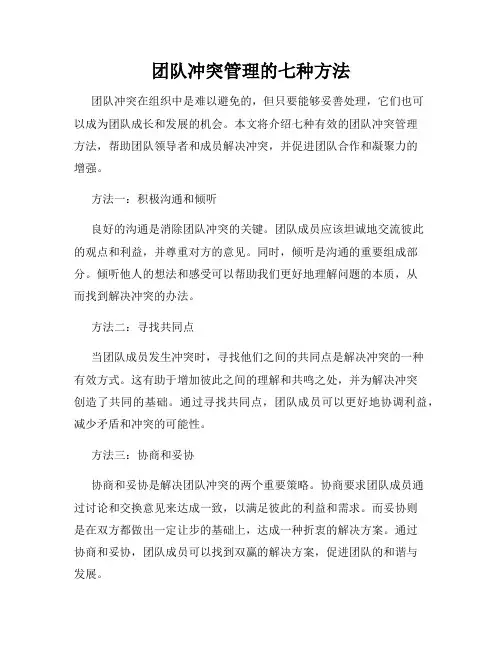 团队冲突管理的七种方法

团队冲突在组织中是难以避免的，但只要能够妥善处理，它们也可以成为团队成长和发展的机会。本文将介绍七种有效的团队冲突管理方法，帮助团队领导者和成员解决冲突，并促进团队合作和凝聚力的增强。

方法一：积极沟通和倾听

良好的沟通是消除团队冲突的关键。团队成员应该坦诚地交流彼此的观点和利益，并尊重对方的意见。同时，倾听是沟通的重要组成部分。倾听他人的想法和感受可以帮助我们更好地理解问题的本质，从而找到解决冲突的办法。

方法二：寻找共同点

当团队成员发生冲突时，寻找他们之间的共同点是解决冲突的一种有效方式。这有助于增加彼此之间的理解和共鸣之处，并为解决冲突创造了共同的基础。通过寻找共同点，团队成员可以更好地协调利益，减少矛盾和冲突的可能性。

方法三：协商和妥协

协商和妥协是解决团队冲突的两个重要策略。协商要求团队成员通过讨论和交换意见来达成一致，以满足彼此的利益和需求。而妥协则是在双方都做出一定让步的基础上，达成一种折衷的解决方案。通过协商和妥协，团队成员可以找到双赢的解决方案，促进团队的和谐与发展。